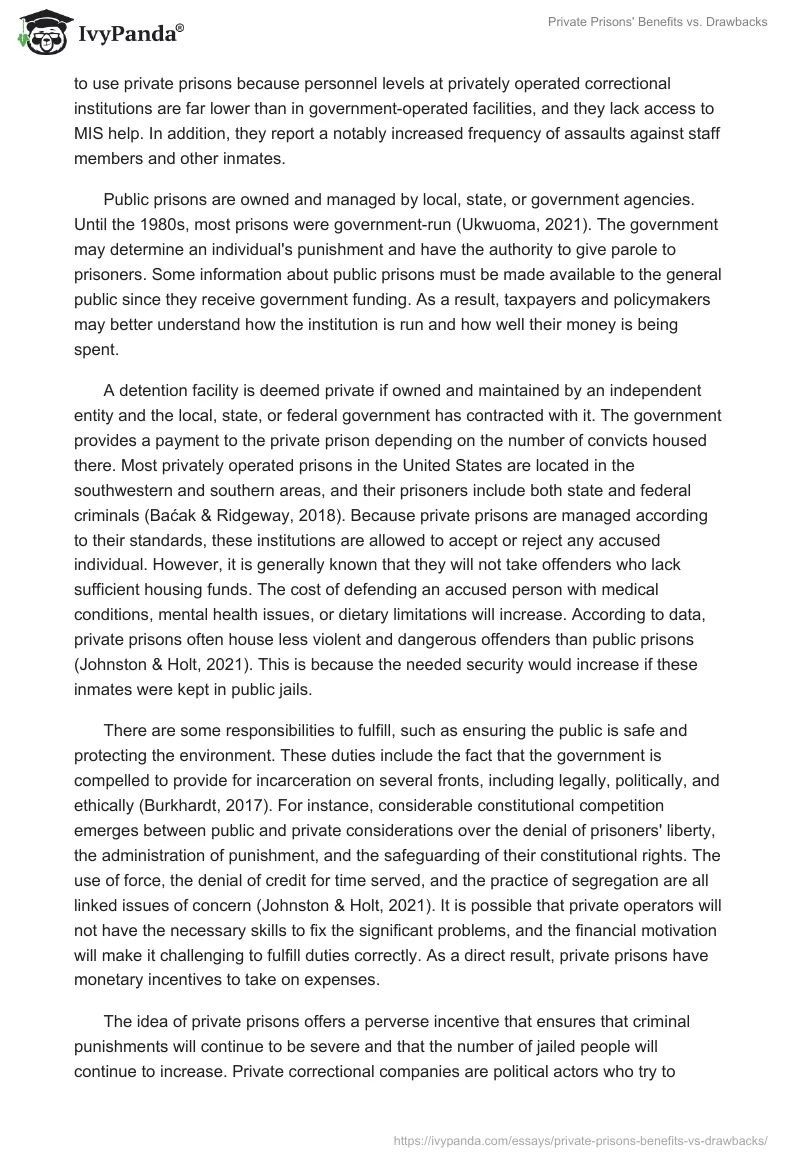 IvyPanda®

Private Prisons' Benefits vs. Drawbacks

to use private prisons because personnel levels at privately operated correctional institutions are far lower than in government-operated facilities, and they lack access to MIS help. In addition, they report a notably increased frequency of assaults against staff members and other inmates.

Public prisons are owned and managed by local, state, or government agencies. Until the 1980s, most prisons were government-run (Ukwuoma, 2021). The government may determine an individual's punishment and have the authority to give parole to prisoners. Some information about public prisons must be made available to the general public since they receive government funding. As a result, taxpayers and policymakers may better understand how the institution is run and how well their money is being spent.

A detention facility is deemed private if owned and maintained by an independent entity and the local, state, or federal government has contracted with it. The government provides a payment to the private prison depending on the number of convicts housed there. Most privately operated prisons in the United States are located in the southwestern and southern areas, and their prisoners include both state and federal criminals (Baćak & Ridgeway, 2018). Because private prisons are managed according to their standards, these institutions are allowed to accept or reject any accused individual. However, it is generally known that they will not take offenders who lack sufficient housing funds. The cost of defending an accused person with medical conditions, mental health issues, or dietary limitations will increase. According to data, private prisons often house less violent and dangerous offenders than public prisons (Johnston & Holt, 2021). This is because the needed security would increase if these inmates were kept in public jails.

There are some responsibilities to fulfill, such as ensuring the public is safe and protecting the environment. These duties include the fact that the government is compelled to provide for incarceration on several fronts, including legally, politically, and ethically (Burkhardt, 2017). For instance, considerable constitutional competition emerges between public and private considerations over the denial of prisoners' liberty, the administration of punishment, and the safeguarding of their constitutional rights. The use of force, the denial of credit for time served, and the practice of segregation are all linked issues of concern (Johnston & Holt, 2021). It is possible that private operators will not have the necessary skills to fix the significant problems, and the financial motivation will make it challenging to fulfill duties correctly. As a direct result, private prisons have monetary incentives to take on expenses.

The idea of private prisons offers a perverse incentive that ensures that criminal punishments will continue to be severe and that the number of jailed people will continue to increase. Private correctional companies are political actors who try to

https://ivypanda.com/essays/private-prisons-benefits-vs-drawbacks/